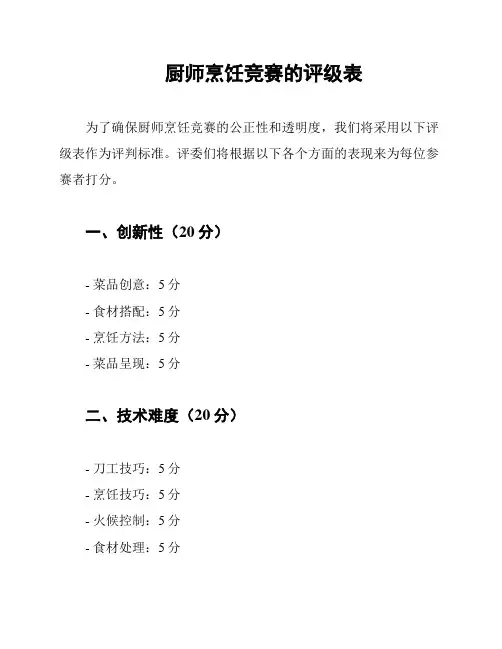 厨师烹饪竞赛的评级表

为了确保厨师烹饪竞赛的公正性和透明度，我们将采用以下评级表作为评判标准。评委们将根据以下各个方面的表现来为每位参赛者打分。

一、创新性（20 分）

- 菜品创意：5 分
- 食材搭配：5 分
- 烹饪方法：5 分
- 菜品呈现：5 分

二、技术难度（20 分）

- 刀工技巧：5 分
- 烹饪技巧：5 分
- 火候控制：5 分
- 食材处理：5 分